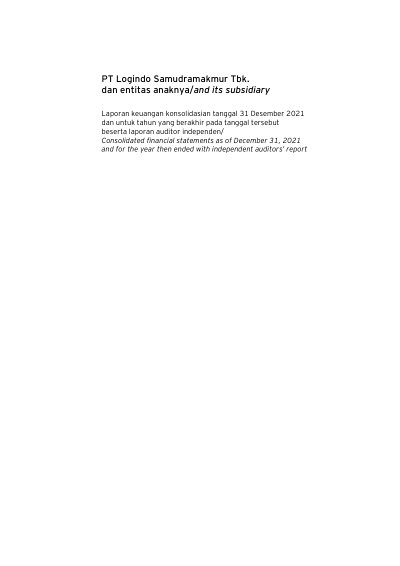 PT Logindo Samudramakmur Tbk.
dan entitas anaknya/and its subsidiary

Laporan keuangan konsolidasian tanggal 31 Desember 2021 dan untuk tahun yang berakhir pada tanggal tersebut beserta laporan auditor independen/
Consolidated financial statements as of December 31, 2021 and for the year then ended with independent auditors' report